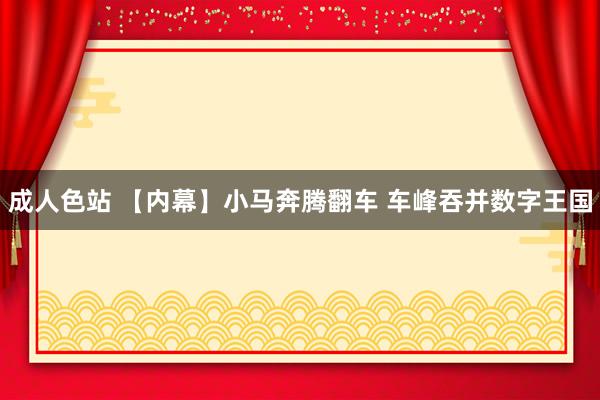 成人色站 【内幕】小马奔腾翻车 车峰吞并数字王国